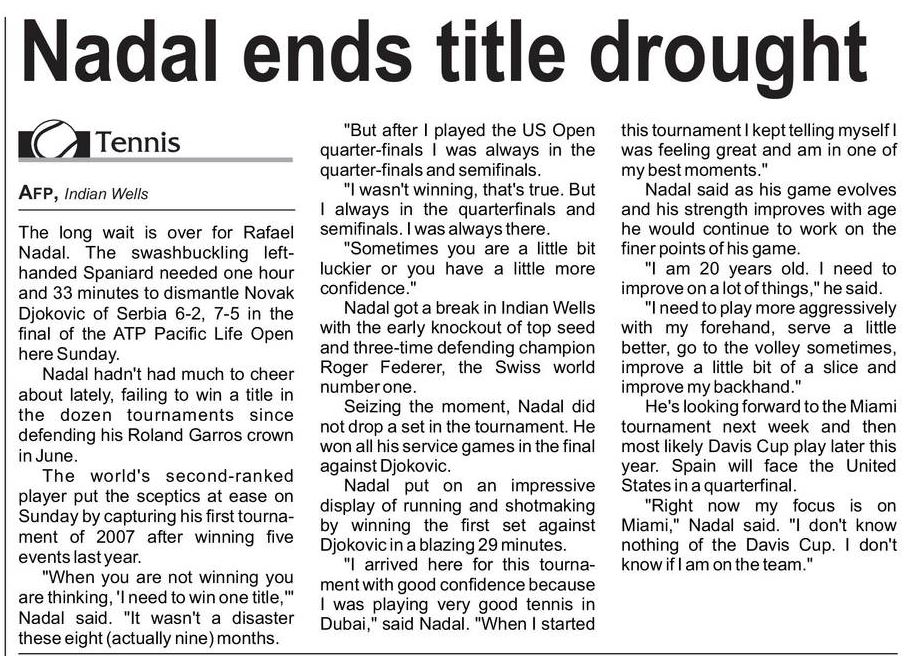 Nadal ends title drought

Tennis

AFP, Indian Wells

The long wait is over for Rafael Nadal. The swashbuckling left-handed Spaniard needed one hour and 33 minutes to dismantle Novak Djokovic of Serbia 6-2, 7-5 in the final of the ATP Pacific Life Open here Sunday.

Nadal hadn't had much to cheer about lately, failing to win a title in the dozen tournaments since defending his Roland Garros crown in June.

The world's second-ranked player put the sceptics at ease on Sunday by capturing his first tournament of 2007 after winning five events last year.

"When you are not winning you are thinking, 'I need to win one title,'" Nadal said. "It wasn't a disaster these eight (actually nine) months.

"But after I played the US Open quarter-finals I was always in the quarter-finals and semifinals.

"I wasn't winning, that's true. But I always in the quarterfinals and semifinals. I was always there.

"Sometimes you are a little bit luckier or you have a little more confidence."

Nadal got a break in Indian Wells with the early knockout of top seed and three-time defending champion Roger Federer, the Swiss world number one.

Seizing the moment, Nadal did not drop a set in the tournament. He won all his service games in the final against Djokovic.

Nadal put on an impressive display of running and shotmaking by winning the first set against Djokovic in a blazing 29 minutes.

"I arrived here for this tournament with good confidence because I was playing very good tennis in Dubai," said Nadal. "When I started this tournament I kept telling myself I was feeling great and am in one of my best moments."

Nadal said as his game evolves and his strength improves with age he would continue to work on the finer points of his game.

"I am 20 years old. I need to improve on a lot of things," he said.

"I need to play more aggressively with my forehand, serve a little better, go to the volley sometimes, improve a little bit of a slice and improve my backhand."

He's looking forward to the Miami tournament next week and then most likely Davis Cup play later this year. Spain will face the United States in a quarterfinal.

"Right now my focus is on Miami," Nadal said. "I don't know nothing of the Davis Cup. I don't know if I am on the team."